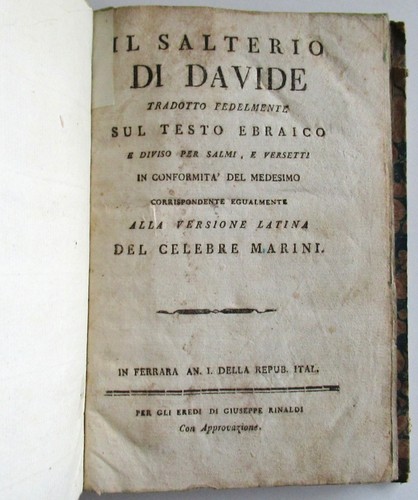 IL SALTERIO
DI DAVIDE
TRADOTTO FEDELMENTE
SUL TESTO EBRAICO
E DIVISO PER SALMI, E VERSETTI
IN CONFORMITA' DEL MEDESIMO
CORRISPONDENTE EGUALMENTE
ALLA VERSIONE LATINA
DEL CELEBRE MARINI.

IN FERRARA AN. I. DELLA REPUB. ITAL.

PER GLI EREDI DI GIUSEPPE RINALDI
Con Approvazione.